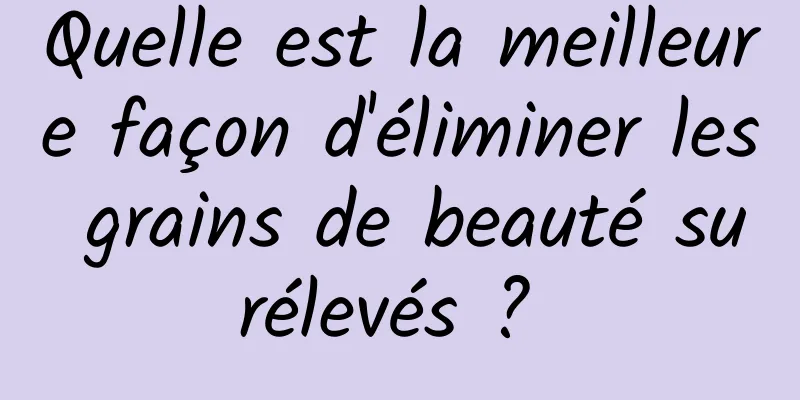 Quelle est la meilleure façon d'éliminer les grains de beauté surélevés ?